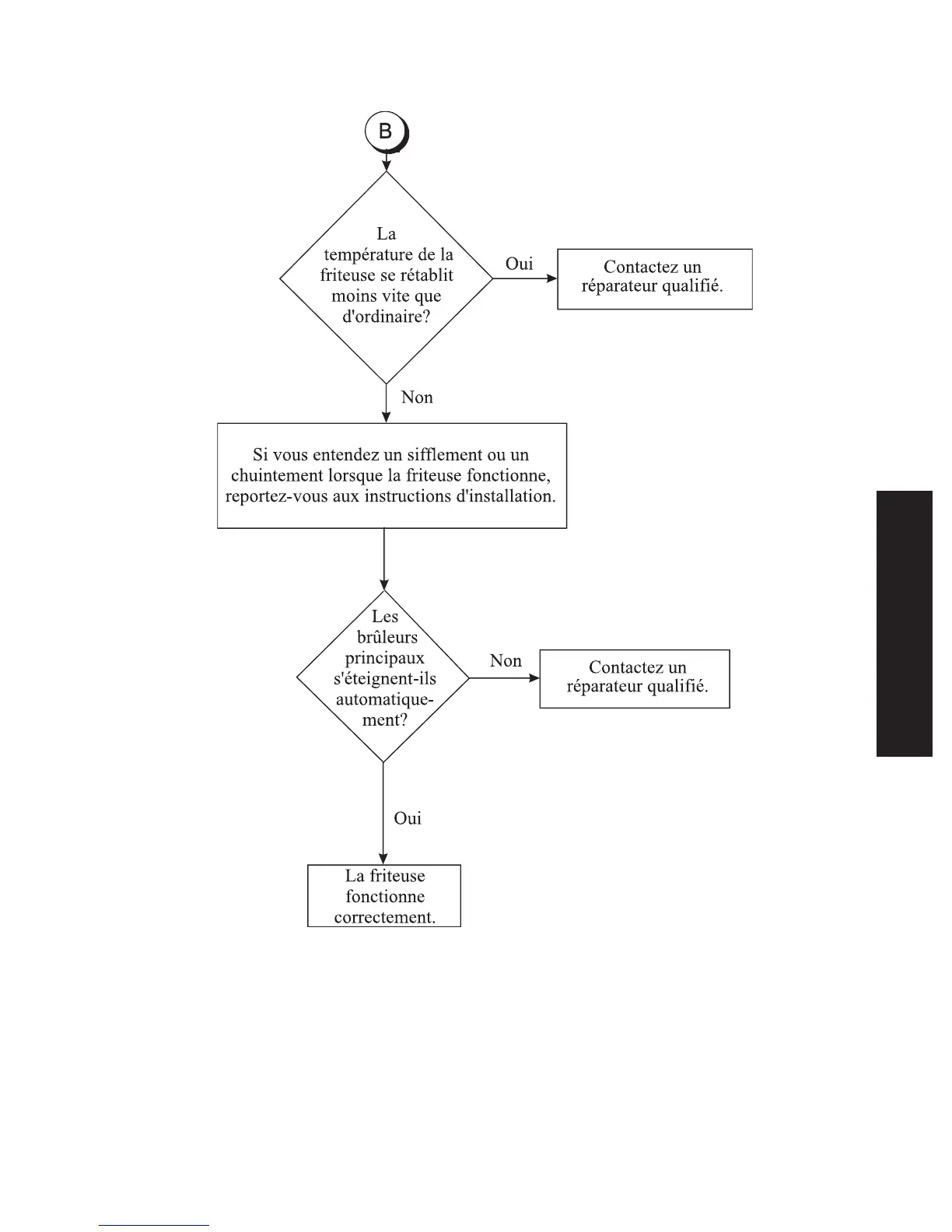 B

La température de la friteuse se rétablit moins vite que d'ordinaire?

Oui

Contactez un réparateur qualifié.

Non

Si vous entendez un sifflement ou un chuintement lorsque la friteuse fonctionne, reportez-vous aux instructions d'installation.

Les brûleurs principaux s'éteignent-ils automatiquement?

Non

Contactez un réparateur qualifié.

Oui

La friteuse fonctionne correctement.